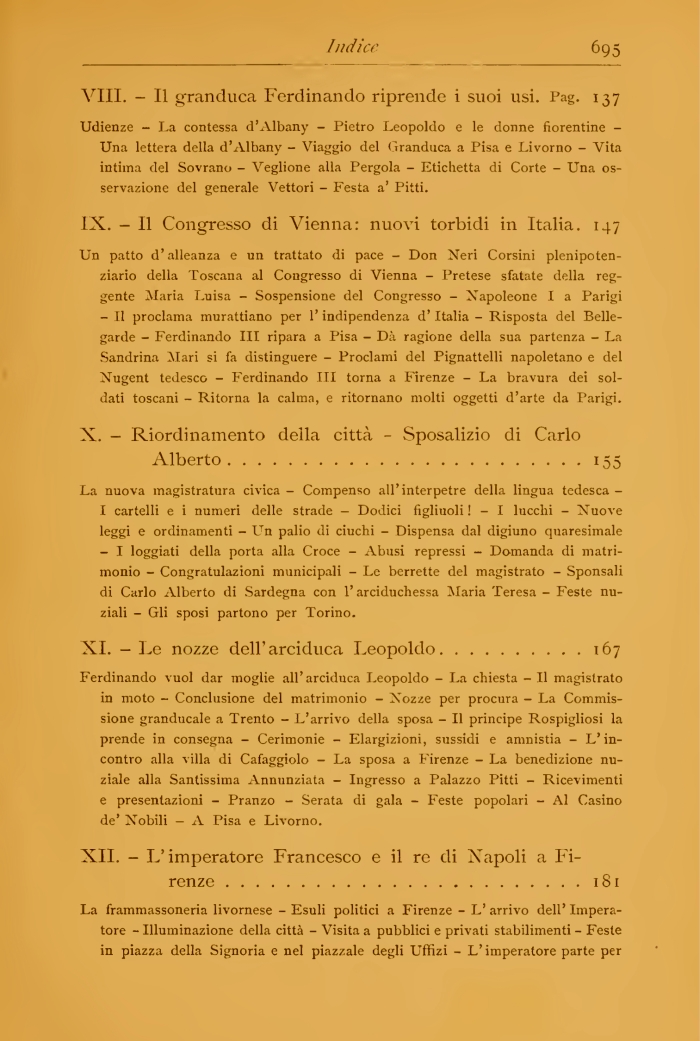 Indice 695

VIII. – Il granduca Ferdinando riprende i suoi usi. Pag. 137

Udienze – La contessa d'Albany – Pietro Leopoldo e le donne fiorentine – Una lettera della d'Albany – Viaggio del Granduca a Pisa e Livorno – Vita intima del Sovrano – Veglione alla Pergola – Etichetta di Corte – Una osservazione del generale Vettori – Festa a' Pitti.

IX. – Il Congresso di Vienna: nuovi torbidi in Italia. 147

Un patto d'alleanza e un trattato di pace – Don Neri Corsini plenipotenziario della Toscana al Congresso di Vienna – Pretese sfatate della reggente Maria Luisa – Sospensione del Congresso – Napoleone I a Parigi – Il proclama murattiano per l'indipendenza d'Italia – Risposta del Bellegarde – Ferdinando III ripara a Pisa – Dà ragione della sua partenza – La Sandrina Mari si fa distinguere – Proclami del Pignattelli napoletano e del Nugent tedesco – Ferdinando III torna a Firenze – La bravura dei soldati toscani – Ritorna la calma, e ritornano molti oggetti d'arte da Parigi.

X. – Riordinamento della città - Sposalizio di Carlo Alberto . . . . . . . . . . . . . . . . . . . . . . . . 155

La nuova magistratura civica – Compenso all'interpetre della lingua tedesca – I cartelli e i numeri delle strade – Dodici figliuoli! – I lucchi – Nuove leggi e ordinamenti – Un palio di ciuchi – Dispensa dal digiuno quaresimale – I loggiati della porta alla Croce – Abusi repressi – Domanda di matrimonio – Congratulazioni municipali – Le berrette del magistrato – Sponsali di Carlo Alberto di Sardegna con l'arciduchessa Maria Teresa – Feste nuziali – Gli sposi partono per Torino.

XI. – Le nozze dell'arciduca Leopoldo. . . . . . . . . . 167

Ferdinando vuol dar moglie all'arciduca Leopoldo – La chiesta – Il magistrato in moto – Conclusione del matrimonio – Nozze per procura – La Commissione granducale a Trento – L'arrivo della sposa – Il principe Rospigliosi la prende in consegna – Cerimonie – Elargizioni, sussidi e amnistia – L'incontro alla villa di Cafaggiolo – La sposa a Firenze – La benedizione nuziale alla Santissima Annunziata – Ingresso a Palazzo Pitti – Ricevimenti e presentazioni – Pranzo – Serata di gala – Feste popolari – Al Casino de' Nobili – A Pisa e Livorno.

XII. – L'imperatore Francesco e il re di Napoli a Firenze . . . . . . . . . . . . . . . . . . . . . . . . 181

La frammassoneria livornese – Esuli politici a Firenze – L'arrivo dell'Imperatore – Illuminazione della città – Visita a pubblici e privati stabilimenti – Feste in piazza della Signoria e nel piazzale degli Uffizi – L'imperatore parte per